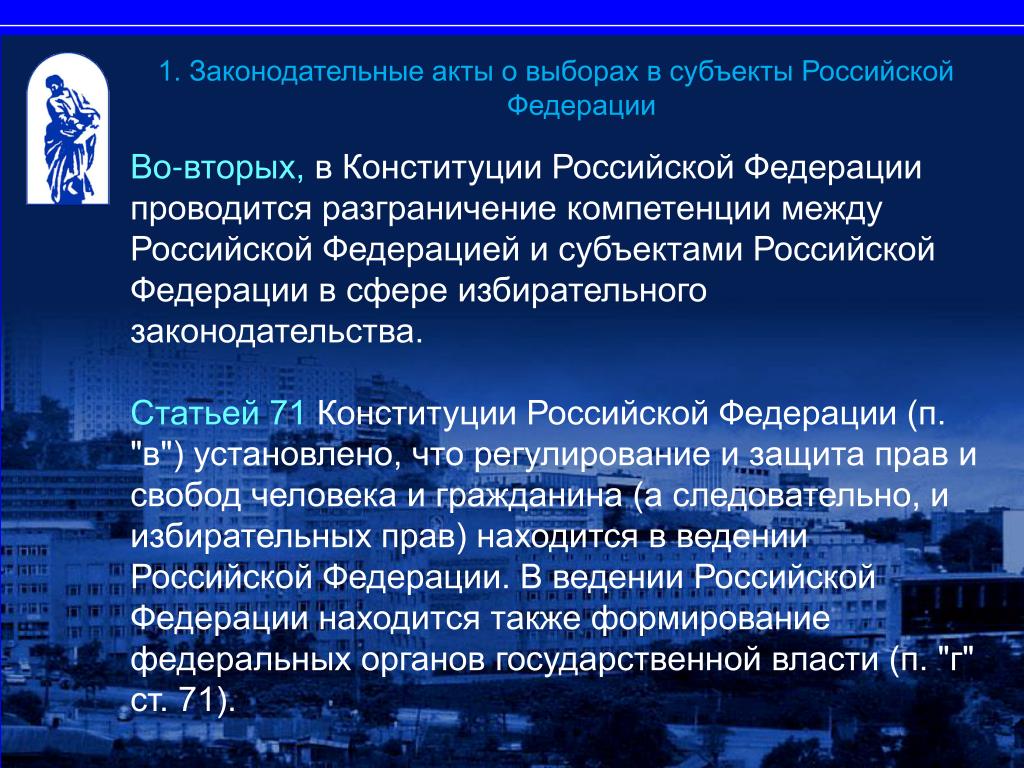 1. Законодательные акты о выборах в субъекты Российской Федерации

Во-вторых, в Конституции Российской Федерации проводится разграничение компетенции между Российской Федерацией и субъектами Российской Федерации в сфере избирательного законодательства.

Статьей 71 Конституции Российской Федерации (п. "в") установлено, что регулирование и защита прав и свобод человека и гражданина (а следовательно, и избирательных прав) находится в ведении Российской Федерации. В ведении Российской Федерации находится также формирование федеральных органов государственной власти (п. "г" ст. 71).